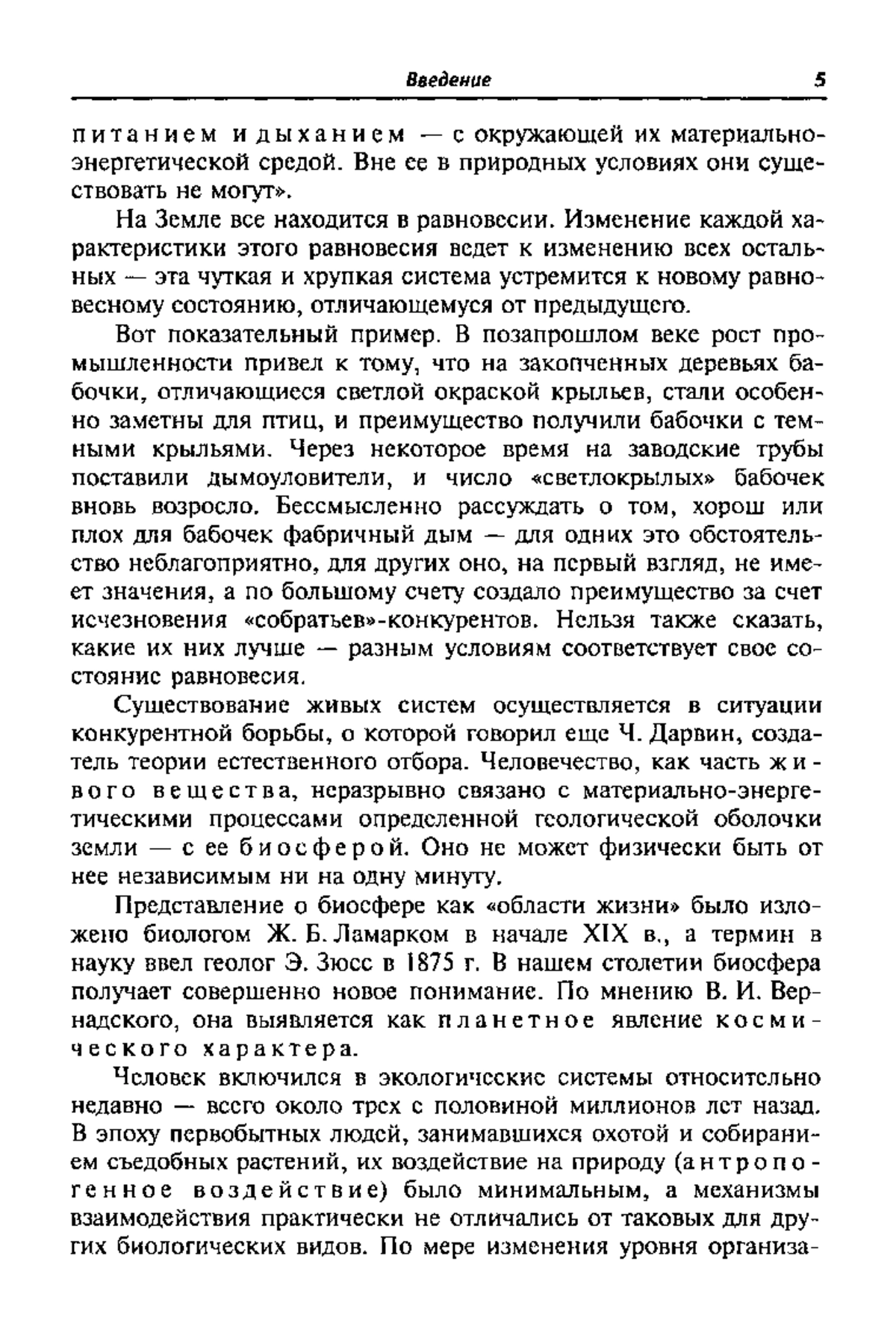 Введение 5

питанием и дыханием — с окружающей их материально-энергетической средой. Вне ее в природных условиях они существовать не могут».

На Земле все находится в равновесии. Изменение каждой характеристики этого равновесия ведет к изменению всех остальных — эта чуткая и хрупкая система устремится к новому равновесному состоянию, отличающемуся от предыдущего.

Вот показательный пример. В позапрошлом веке рост промышленности привел к тому, что на закопченных деревьях бабочки, отличающиеся светлой окраской крыльев, стали особенно заметны для птиц, и преимущество получили бабочки с темными крыльями. Через некоторое время на заводские трубы поставили дымоуловители, и число «светлокрылых» бабочек вновь возросло. Бессмысленно рассуждать о том, хорош или плох для бабочек фабричный дым — для одних это обстоятельство неблагоприятно, для других оно, на первый взгляд, не имеет значения, а по большому счету создало преимущество за счет исчезновения «собратьев»-конкурентов. Нельзя также сказать, какие их них лучше — разным условиям соответствует свое состояние равновесия.

Существование живых систем осуществляется в ситуации конкурентной борьбы, о которой говорил еще Ч. Дарвин, создатель теории естественного отбора. Человечество, как часть живого вещества, неразрывно связано с материально-энергетическими процессами определенной геологической оболочки земли — с ее биосферой. Оно не может физически быть от нее независимым ни на одну минуту.

Представление о биосфере как «области жизни» было изложено биологом Ж. Б. Ламарком в начале XIX в., а термин в науку ввел геолог Э. Зюсс в 1875 г. В нашем столетии биосфера получает совершенно новое понимание. По мнению В. И. Вернадского, она выявляется как планетное явление космического характера.

Человек включился в экологические системы относительно недавно — всего около трех с половиной миллионов лет назад. В эпоху первобытных людей, занимавшихся охотой и собиранием съедобных растений, их воздействие на природу (антропогенное воздействие) было минимальным, а механизмы взаимодействия практически не отличались от таковых для других биологических видов. По мере изменения уровня организа-